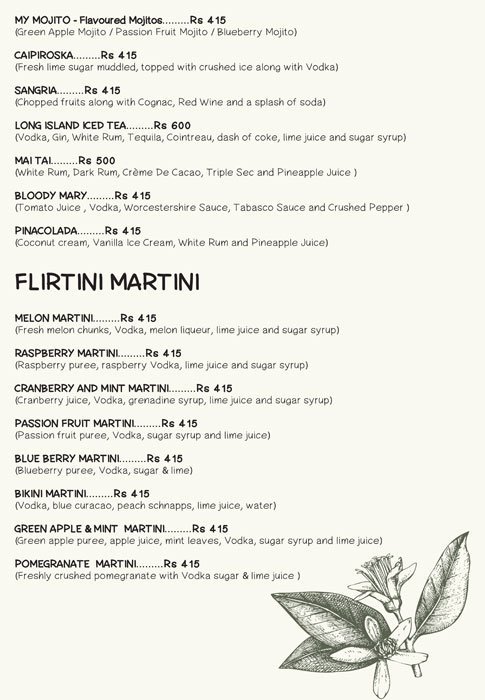 MY MOJITO - Flavoured Mojitos.........Rs 415
(Green Apple Mojito / Passion Fruit Mojito / Blueberry Mojito)

CAIPIROSKA.........Rs 415
(Fresh lime sugar muddled, topped with crushed ice along with Vodka)

SANGRIA.........Rs 415
(Chopped fruits along with Cognac, Red Wine and a splash of soda)

LONG ISLAND ICED TEA.........Rs 600
(Vodka, Gin, White Rum, Tequila, Cointreau, dash of coke, lime juice and sugar syrup)

MAI TAI.........Rs 500
(White Rum, Dark Rum, Crème De Cacao, Triple Sec and Pineapple Juice )

BLOODY MARY.........Rs 415
(Tomato Juice , Vodka, Worcestershire Sauce, Tabasco Sauce and Crushed Pepper )

PINACOLADA.........Rs 415
(Coconut cream, Vanilla Ice Cream, White Rum and Pineapple Juice)

FLIRTINI MARTINI

MELON MARTINI.........Rs 415
(Fresh melon chunks, Vodka, melon liqueur, lime juice and sugar syrup)

RASPBERRY MARTINI.........Rs 415
(Raspberry puree, raspberry Vodka, lime juice and sugar syrup)

CRANBERRY AND MINT MARTINI.........Rs 415
(Cranberry juice, Vodka, grenadine syrup, lime juice and sugar syrup)

PASSION FRUIT MARTINI.........Rs 415
(Passion fruit puree, Vodka, sugar syrup and lime juice)

BLUE BERRY MARTINI.........Rs 415
(Blueberry puree, Vodka, sugar & lime)

BIKINI MARTINI.........Rs 415
(Vodka, blue curacao, peach schnapps, lime juice, water)

GREEN APPLE & MINT MARTINI.........Rs 415
(Green apple puree, apple juice, mint leaves, Vodka, sugar syrup and lime juice)

POMEGRANATE MARTINI.........Rs 415
(Freshly crushed pomegranate with Vodka sugar & lime juice )